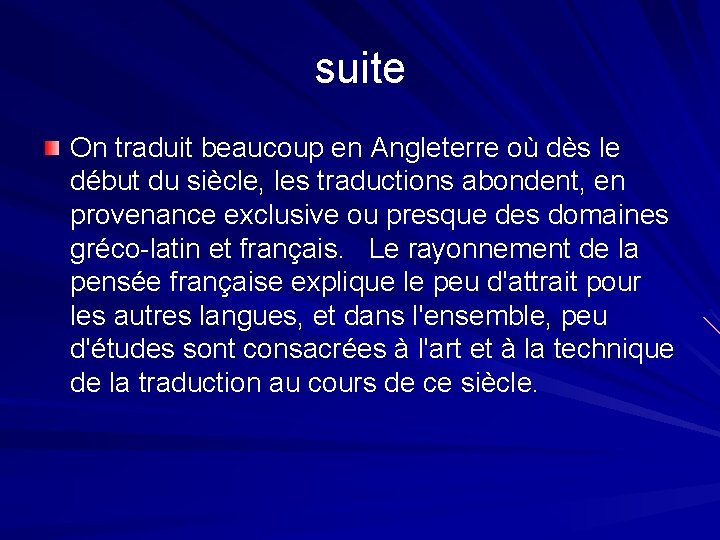 suite

On traduit beaucoup en Angleterre où dès le début du siècle, les traductions abondent, en provenance exclusive ou presque des domaines gréco-latin et français. Le rayonnement de la pensée française explique le peu d'attrait pour les autres langues, et dans l'ensemble, peu d'études sont consacrées à l'art et à la technique de la traduction au cours de ce siècle.